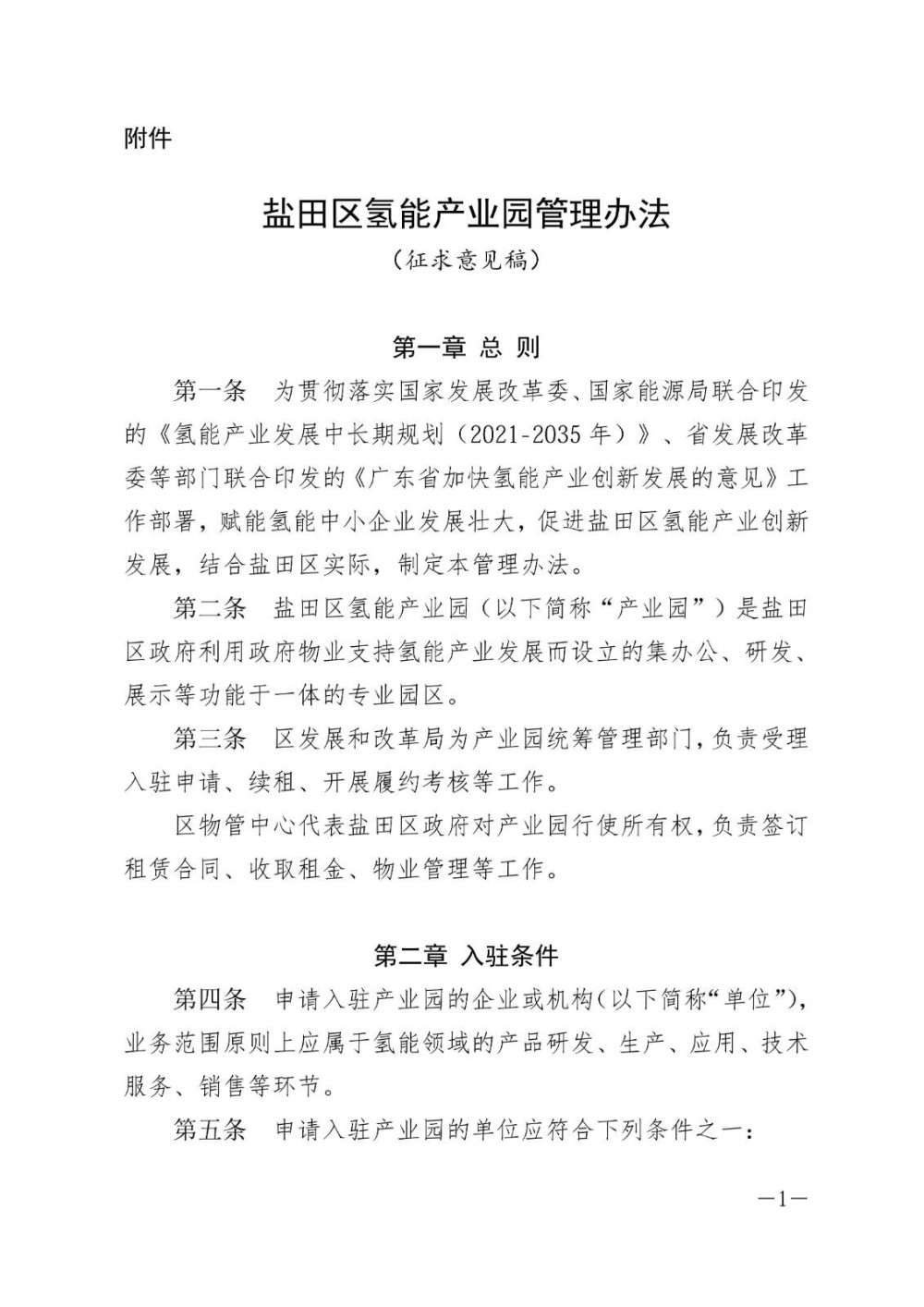 附件

盐田区氢能产业园管理办法

（征求意见稿）

第一章 总 则

第一条　为贯彻落实国家发展改革委、国家能源局联合印发的《氢能产业发展中长期规划（2021-2035 年）》、省发展改革委等部门联合印发的《广东省加快氢能产业创新发展的意见》工作部署，赋能氢能中小企业发展壮大，促进盐田区氢能产业创新发展，结合盐田区实际，制定本管理办法。

第二条　盐田区氢能产业园（以下简称“产业园”）是盐田区政府利用政府物业支持氢能产业发展而设立的集办公、研发、展示等功能于一体的专业园区。

第三条　区发展和改革局为产业园统筹管理部门，负责受理入驻申请、续租、开展履约考核等工作。

区物管中心代表盐田区政府对产业园行使所有权，负责签订租赁合同、收取租金、物业管理等工作。

第二章 入驻条件

第四条　申请入驻产业园的企业或机构（以下简称“单位”），业务范围原则上应属于氢能领域的产品研发、生产、应用、技术服务、销售等环节。

第五条　申请入驻产业园的单位应符合下列条件之一：

—1—